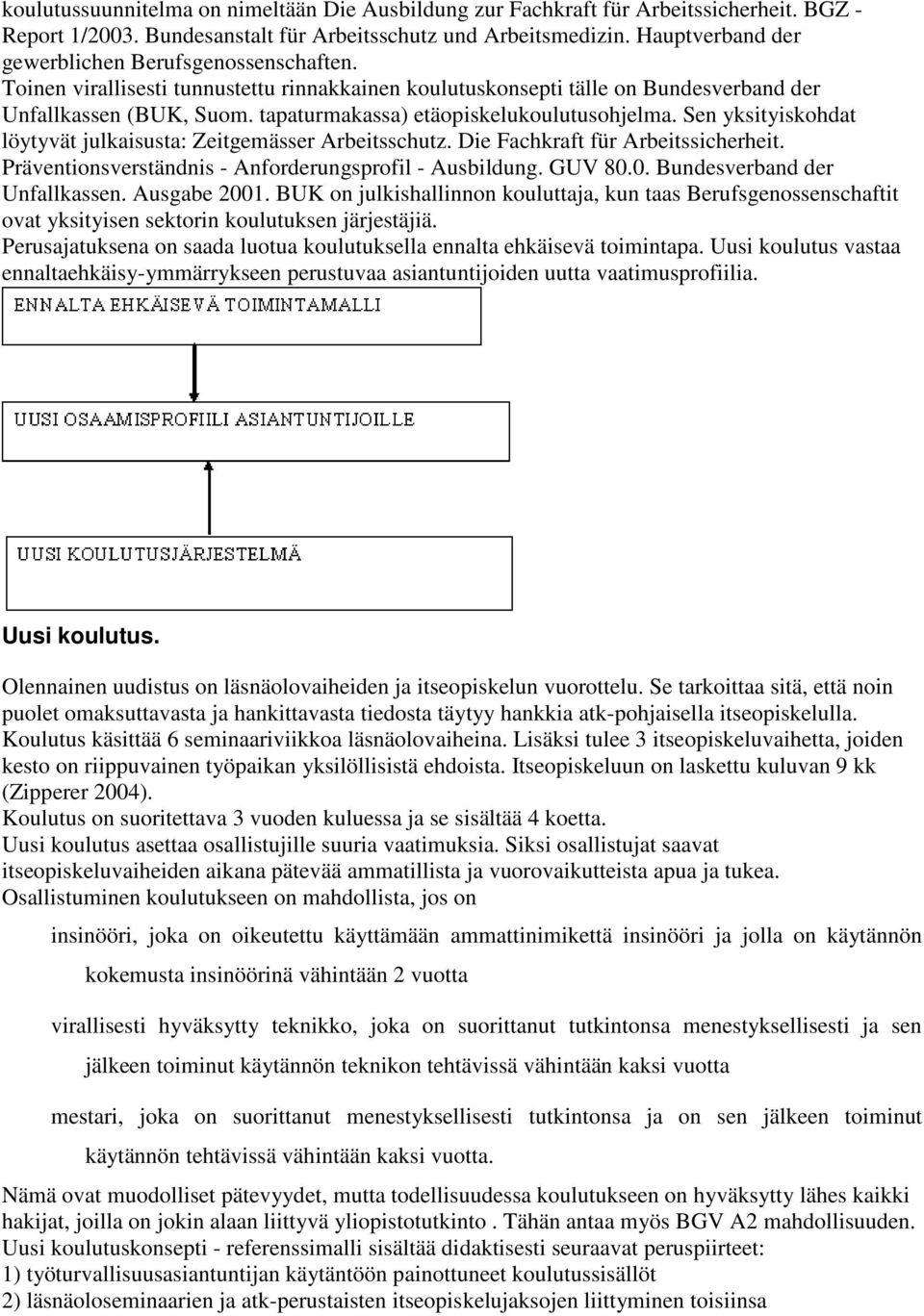 koulutussuunnitelma on nimeltään Die Ausbildung zur Fachkraft für Arbeitssicherheit. BGZ - Report 1/2003. Bundesanstalt für Arbeitsschutz und Arbeitsmedizin. Hauptverband der gewerblichen Berufsgenossenschaften.
Toinen virallisesti tunnustettu rinnakkainen koulutuskonsepti tälle on Bundesverband der Unfallkassen (BUK, Suom. tapaturmakassa) etäopiskelukoulutusohjelma. Sen yksityiskohdat löytyvät julkaisusta: Zeitgemässer Arbeitsschutz. Die Fachkraft für Arbeitssicherheit. Präventionsverständnis - Anforderungsprofil - Ausbildung. GUV 80.0. Bundesverband der Unfallkassen. Ausgabe 2001. BUK on julkishallinnon kouluttaja, kun taas Berufsgenossenschaftit ovat yksityisen sektorin koulutuksen järjestäjiä.
Perusajatuksena on saada luotua koulutuksella ennalta ehkäisevä toimintapa. Uusi koulutus vastaa ennaltaehkäisy-ymmärrykseen perustuvaa asiantuntijoiden uutta vaatimusprofiilia.

ENNALTA EHKÄISEVÄ TOIMINTAMALLI

UUSI OSAAMISPROFIILI ASIANTUNTIJOILLE

UUSI KOULUTUSJÄRJESTELMÄ

Uusi koulutus.

Olennainen uudistus on läsnäolovaiheiden ja itseopiskelun vuorottelu. Se tarkoittaa sitä, että noin puolet omaksuttavasta ja hankittavasta tiedosta täytyy hankkia atk-pohjaisella itseopiskelulla. Koulutus käsittää 6 seminaariviikkoa läsnäolovaiheina. Lisäksi tulee 3 itseopiskeluvaihetta, joiden kesto on riippuvainen työpaikan yksilöllisistä ehdoista. Itseopiskeluun on laskettu kuluvan 9 kk (Zipperer 2004).
Koulutus on suoritettava 3 vuoden kuluessa ja se sisältää 4 koetta.
Uusi koulutus asettaa osallistujille suuria vaatimuksia. Siksi osallistujat saavat itseopiskeluvaiheiden aikana pätevää ammatillista ja vuorovaikutteista apua ja tukea.
Osallistuminen koulutukseen on mahdollista, jos on

insinööri, joka on oikeutettu käyttämään ammattinimikettä insinööri ja jolla on käytännön kokemusta insinöörinä vähintään 2 vuotta

virallisesti hyväksytty teknikko, joka on suorittanut tutkintonsa menestyksellisesti ja sen jälkeen toiminut käytännön teknikon tehtävissä vähintään kaksi vuotta

mestari, joka on suorittanut menestyksellisesti tutkintonsa ja on sen jälkeen toiminut käytännön tehtävissä vähintään kaksi vuotta.

Nämä ovat muodolliset pätevyydet, mutta todellisuudessa koulutukseen on hyväksytty lähes kaikki hakijat, joilla on jokin alaan liittyvä yliopistotutkinto . Tähän antaa myös BGV A2 mahdollisuuden.
Uusi koulutuskonsepti - referenssimalli sisältää didaktisesti seuraavat peruspiirteet:
1) työturvallisuusasiantuntijan käytäntöön painottuneet koulutussisällöt
2) läsnäoloseminaarien ja atk-perustaisten itseopiskelujaksojen liittyminen toisiinsa